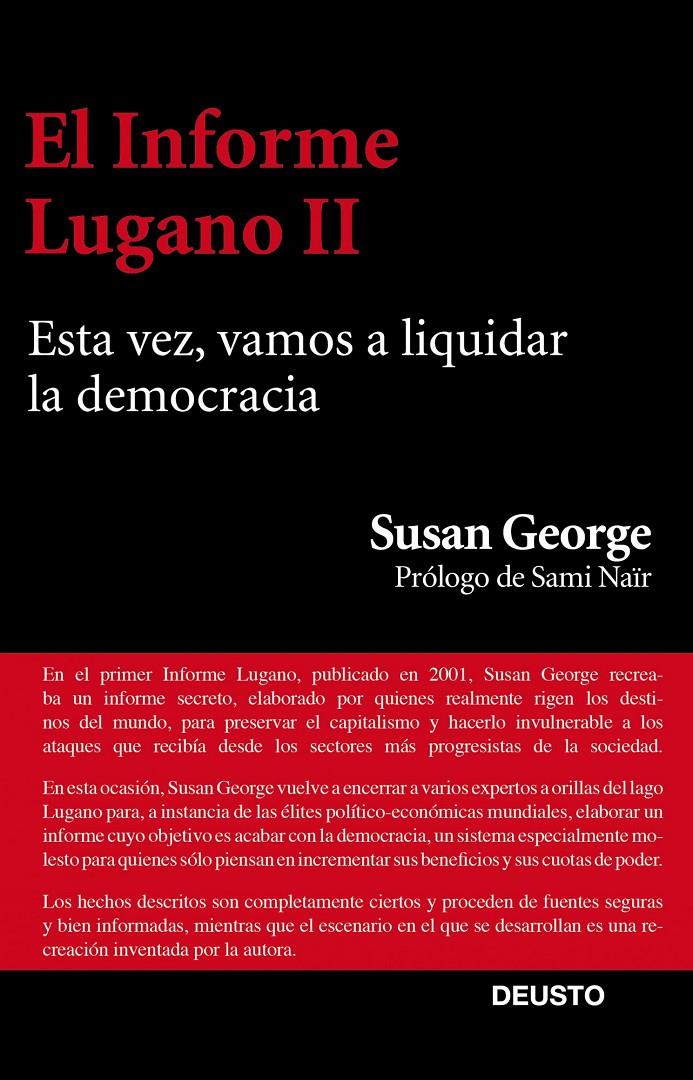 El Informe Lugano II

Esta vez, vamos a liquidar la democracia

Susan George
Prólogo de Sami Naïr

En el primer Informe Lugano, publicado en 2001, Susan George recreaba un informe secreto, elaborado por quienes realmente rigen los destinos del mundo, para preservar el capitalismo y hacerlo invulnerable a los ataques que recibía desde los sectores más progresistas de la sociedad.

En esta ocasión, Susan George vuelve a encerrar a varios expertos a orillas del lago Lugano para, a instancia de las élites político-económicas mundiales, elaborar un informe cuyo objetivo es acabar con la democracia, un sistema especialmente molesto para quienes sólo piensan en incrementar sus beneficios y sus cuotas de poder.

Los hechos descritos son completamente ciertos y proceden de fuentes seguras y bien informadas, mientras que el escenario en el que se desarrollan es una recreación inventada por la autora.

DEUSTO